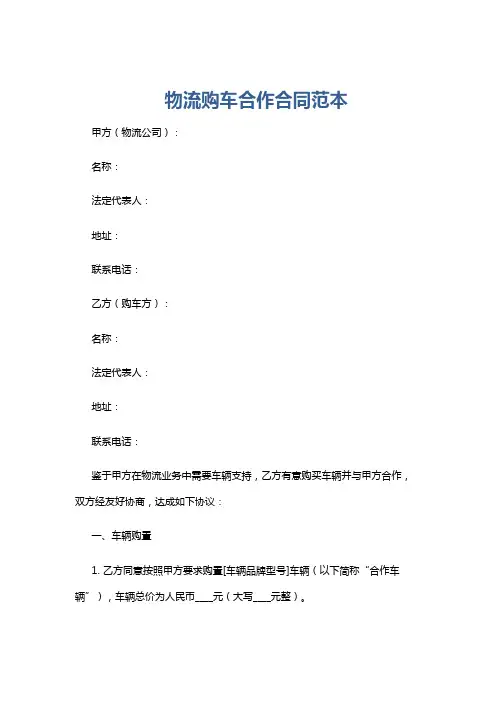 物流购车合作合同范本

甲方（物流公司）：

名称：

法定代表人：

地址：

联系电话：

乙方（购车方）：

名称：

法定代表人：

地址：

联系电话：

鉴于甲方在物流业务中需要车辆支持，乙方有意购买车辆并与甲方合作，双方经友好协商，达成如下协议：

一、车辆购置

1. 乙方同意按照甲方要求购置[车辆品牌型号]车辆（以下简称“合作车辆”），车辆总价为人民币____元（大写____元整）。